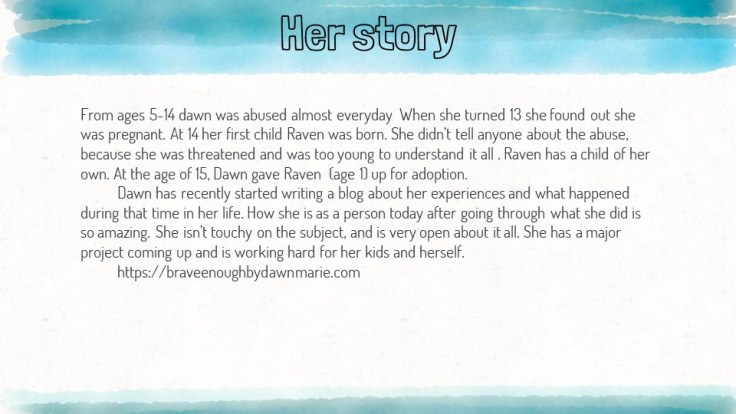 Her story

From ages 5-14 dawn was abused almost everyday When she turned 13 she found out she was pregnant. At 14 her first child Raven was born. She didn't tell anyone about the abuse, because she was threatened and was too young to understand it all . Raven has a child of her own. At the age of 15, Dawn gave Raven (age 1) up for adoption.

Dawn has recently started writing a blog about her experiences and what happened during that time in her life. How she is as a person today after going through what she did is so amazing. She isn't touchy on the subject, and is very open about it all. She has a major project coming up and is working hard for her kids and herself.

https://braveenoughbydawnmarie.com